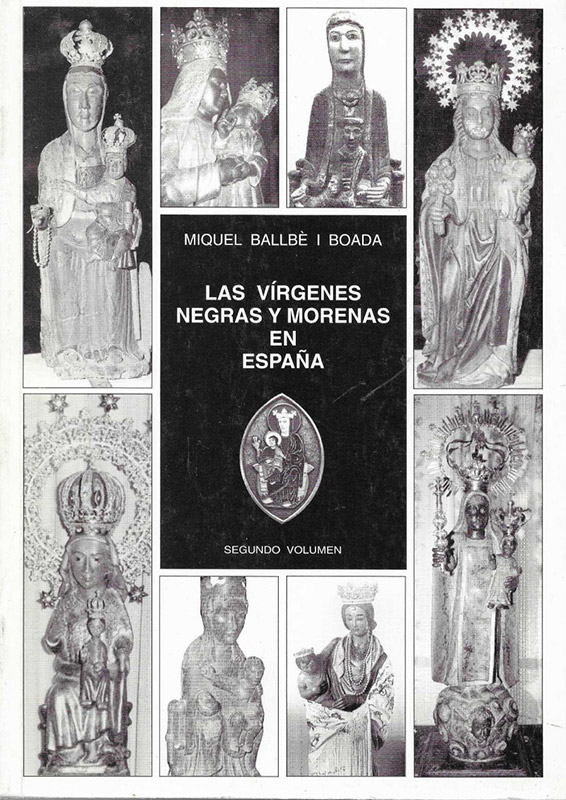 MIQUEL BALLBÈ I BOADA

LAS VÍRGENES NEGRAS Y MORENAS EN ESPAÑA

SEGUNDO VOLUMEN